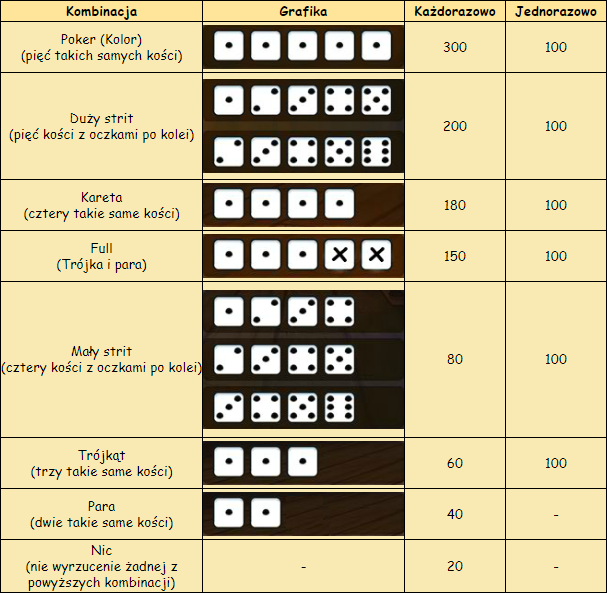 | Kombinacja | Grafika | Każdorazowo | Jednorazowo |
|---|---|---|---|
| Poker (Kolor) (pięć takich samych kości) | | 300 | 100 |
| Duży strit (pięć kości z oczkami po kolei) | | 200 | 100 |
| Kareta (cztery takie same kości) | | 180 | 100 |
| Full (Trójka i para) | | 150 | 100 |
| Mały strit (cztery kości z oczkami po kolei) | | 80 | 100 |
| Trójkąt (trzy takie same kości) | | 60 | 100 |
| Para (dwie takie same kości) | | 40 | - |
| Nic (nie wyrzucenie żadnej z powyższych kombinacji) | - | 20 | - |